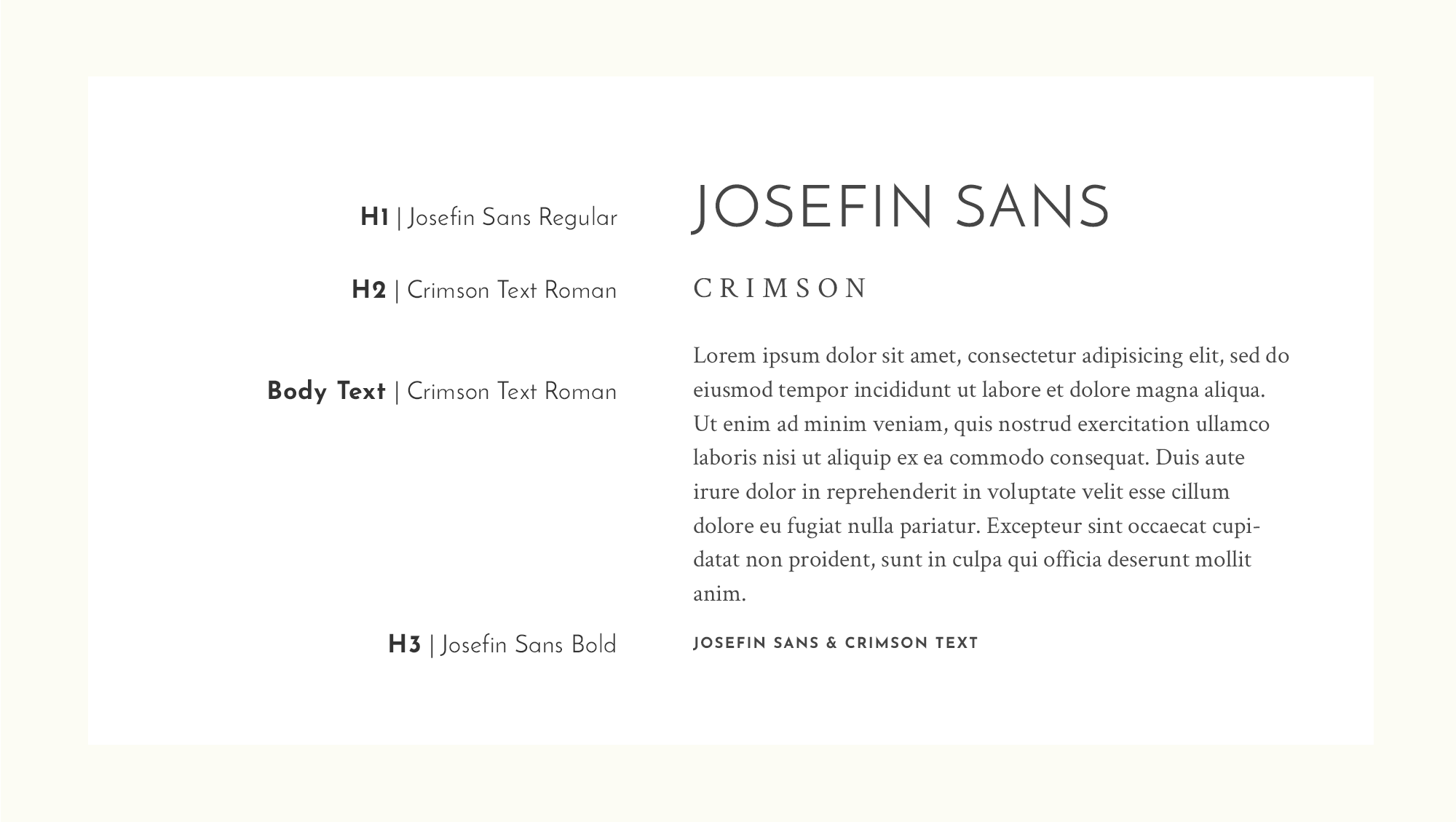 H1 | Josefin Sans Regular

JOSEFIN SANS

H2 | Crimson Text Roman

CRIMSON

Body Text | Crimson Text Roman

Lorem ipsum dolor sit amet, consectetur adipisicing elit, sed do eiusmod tempor incididunt ut labore et dolore magna aliqua. Ut enim ad minim veniam, quis nostrud exercitation ullamco laboris nisi ut aliquip ex ea commodo consequat. Duis aute irure dolor in reprehenderit in voluptate velit esse cillum dolore eu fugiat nulla pariatur. Excepteur sint occaecat cupidatat non proident, sunt in culpa qui officia deserunt mollit anim.

H3 | Josefin Sans Bold

JOSEFIN SANS & CRIMSON TEXT